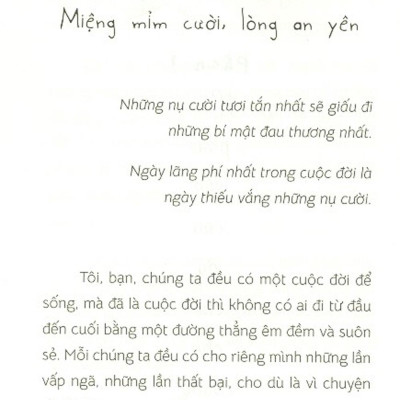 Miệng mỉm cười, lòng an yên

Những nụ cười tươi tắn nhất sẽ giấu đi những bí mật đau thương nhất.

Ngày lãng phí nhất trong cuộc đời là ngày thiếu vắng những nụ cười.

Tôi, bạn, chúng ta đều có một cuộc đời để sống, mà đã là cuộc đời thì không có ai đi từ đầu đến cuối bằng một đường thẳng êm đềm và suôn sẻ. Mỗi chúng ta đều có cho riêng mình những lần vấp ngã, những lần thất bại, cho dù là vì chuyện